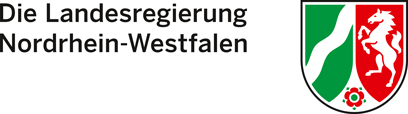 Die Landesregierung
Nordrhein-Westfalen